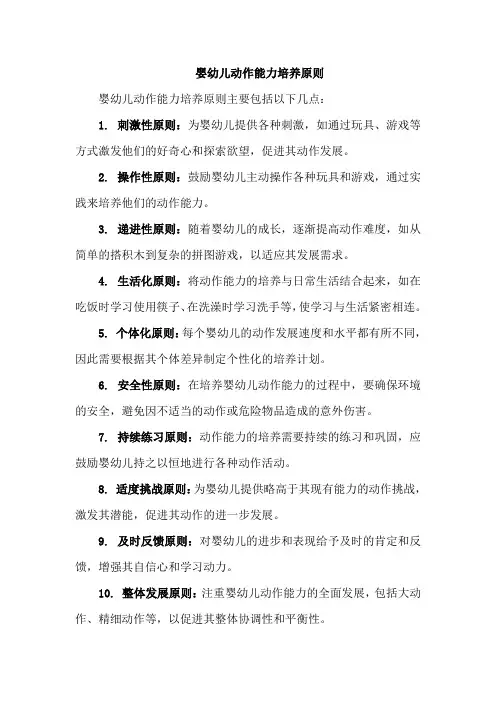 婴幼儿动作能力培养原则

婴幼儿动作能力培养原则主要包括以下几点：

1. 刺激性原则：为婴幼儿提供各种刺激，如通过玩具、游戏等方式激发他们的好奇心和探索欲望，促进其动作发展。

2. 操作性原则：鼓励婴幼儿主动操作各种玩具和游戏，通过实践来培养他们的动作能力。

3. 递进性原则：随着婴幼儿的成长，逐渐提高动作难度，如从简单的搭积木到复杂的拼图游戏，以适应其发展需求。

4. 生活化原则：将动作能力的培养与日常生活结合起来，如在吃饭时学习使用筷子、在洗澡时学习洗手等，使学习与生活紧密相连。

5. 个体化原则：每个婴幼儿的动作发展速度和水平都有所不同，因此需要根据其个体差异制定个性化的培养计划。

6. 安全性原则：在培养婴幼儿动作能力的过程中，要确保环境的安全，避免因不适当的动作或危险物品造成的意外伤害。

7. 持续练习原则：动作能力的培养需要持续的练习和巩固，应鼓励婴幼儿持之以恒地进行各种动作活动。

8. 适度挑战原则：为婴幼儿提供略高于其现有能力的动作挑战，激发其潜能，促进其动作的进一步发展。

9. 及时反馈原则：对婴幼儿的进步和表现给予及时的肯定和反馈，增强其自信心和学习动力。

10. 整体发展原则：注重婴幼儿动作能力的全面发展，包括大动作、精细动作等，以促进其整体协调性和平衡性。